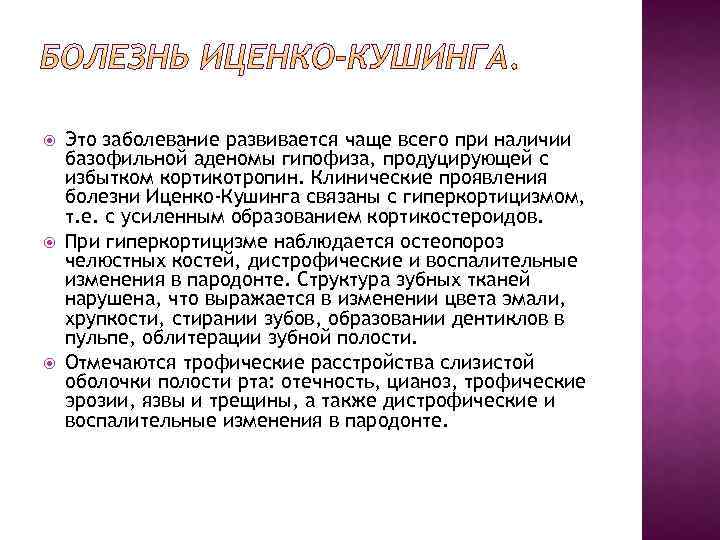 БОЛЕЗНЬ ИЦЕНКО-КУШИНГА.

Это заболевание развивается чаще всего при наличии базофильной аденомы гипофиза, продуцирующей с избытком кортикотропин. Клинические проявления болезни Иценко-Кушинга связаны с гиперкортицизмом, т.е. с усиленным образованием кортикостероидов.

При гиперкортицизме наблюдается остеопороз челюстных костей, дистрофические и воспалительные изменения в пародонте. Структура зубных тканей нарушена, что выражается в изменении цвета эмали, хрупкости, стирании зубов, образовании дентиклов в пульпе, облитерации зубной полости.

Отмечаются трофические расстройства слизистой оболочки полости рта: отечность, цианоз, трофические эрозии, язвы и трещины, а также дистрофические и воспалительные изменения в пародонте.